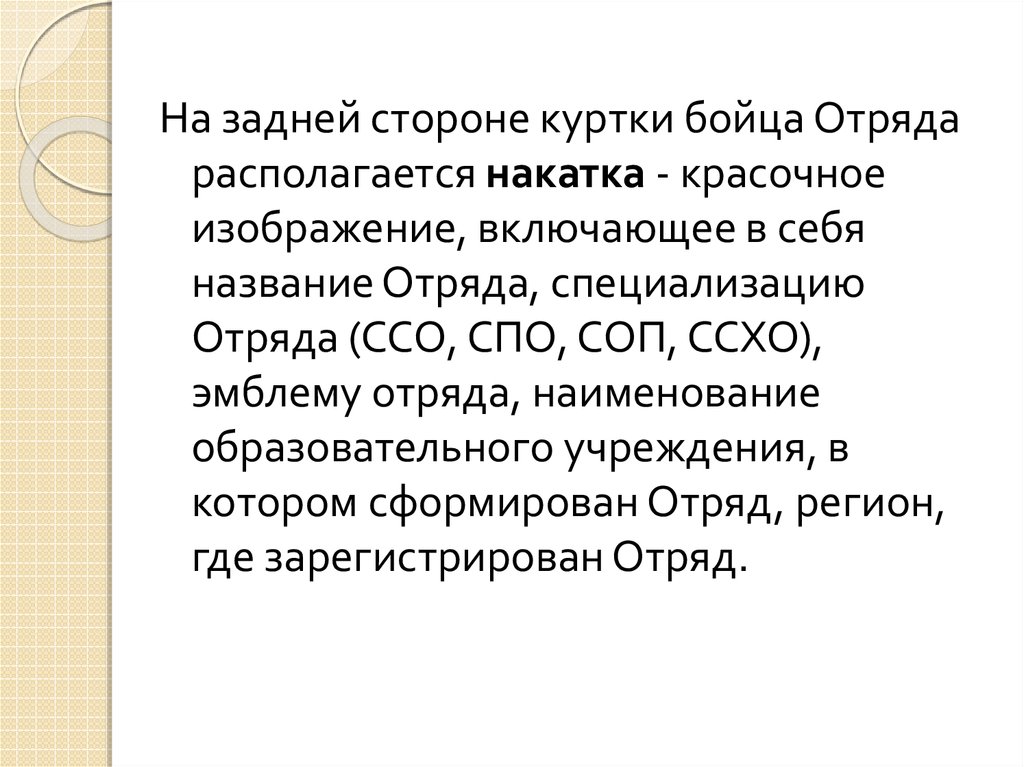 На задней стороне куртки бойца Отряда располагается накатка - красочное изображение, включающее в себя название Отряда, специализацию Отряда (ССО, СПО, СОП, ССХО), эмблему отряда, наименование образовательного учреждения, в котором сформирован Отряд, регион, где зарегистрирован Отряд.